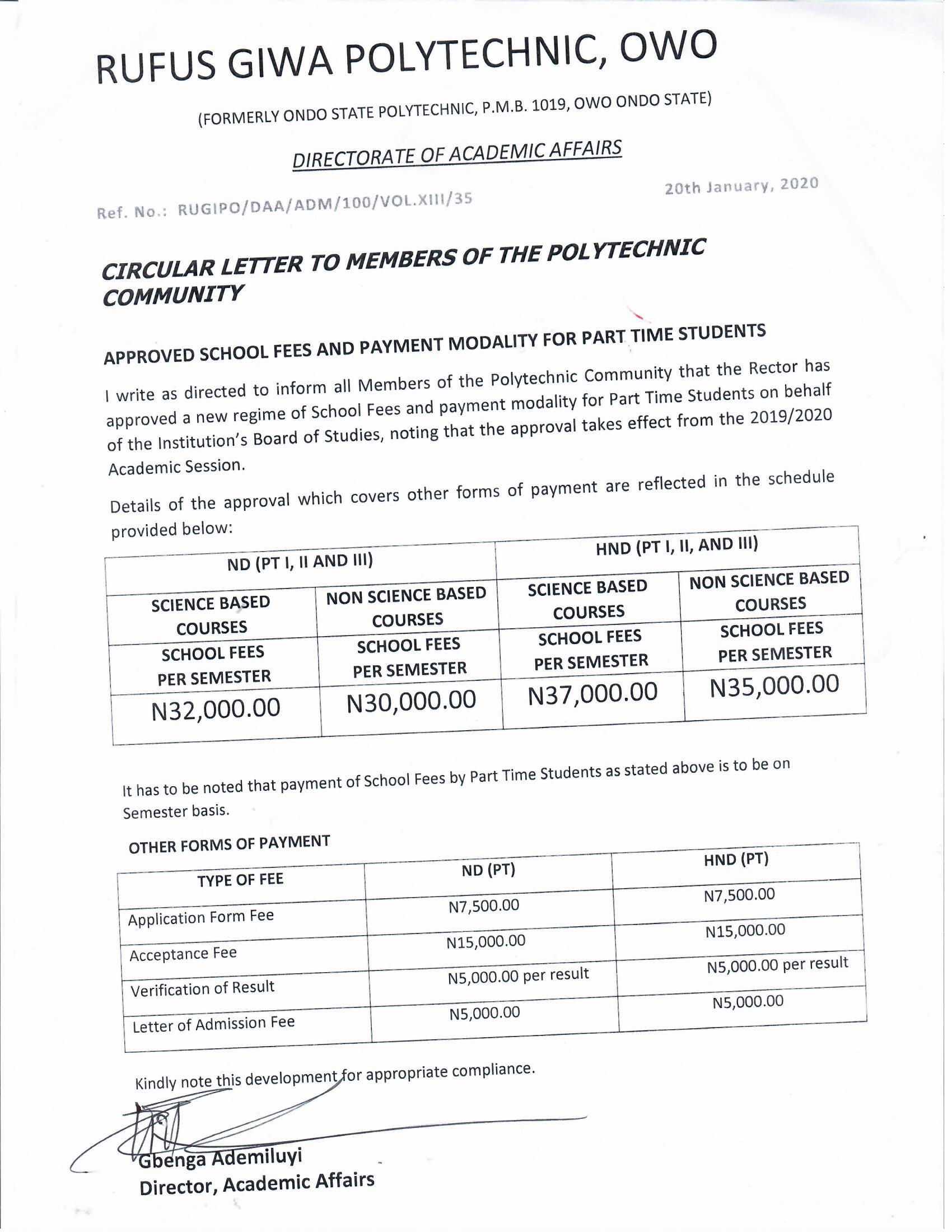 RUFUS GIWA POLYTECHNIC, OWO

(FORMERLY ONDO STATE POLYTECHNIC, P.M.B. 1019, OWO ONDO STATE)

DIRECTORATE OF ACADEMIC AFFAIRS

Ref. No.: RUGIPO/DAA/ADM/100/VOL.XIII/35

20th January, 2020

CIRCULAR LETTER TO MEMBERS OF THE POLYTECHNIC COMMUNITY

APPROVED SCHOOL FEES AND PAYMENT MODALITY FOR PART TIME STUDENTS

I write as directed to inform all Members of the Polytechnic Community that the Rector has approved a new regime of School Fees and payment modality for Part Time Students on behalf of the Institution's Board of Studies, noting that the approval takes effect from the 2019/2020 Academic Session.

Details of the approval which covers other forms of payment are reflected in the schedule provided below:

| ND (PT I, II AND III) | | HND (PT I, II, AND III) | |
|---|---|---|---|
| SCIENCE BASED COURSES | NON SCIENCE BASED COURSES | SCIENCE BASED COURSES | NON SCIENCE BASED COURSES |
| SCHOOL FEES PER SEMESTER | SCHOOL FEES PER SEMESTER | SCHOOL FEES PER SEMESTER | SCHOOL FEES PER SEMESTER |
| N32,000.00 | N30,000.00 | N37,000.00 | N35,000.00 |

It has to be noted that payment of School Fees by Part Time Students as stated above is to be on Semester basis.

OTHER FORMS OF PAYMENT

| TYPE OF FEE | ND (PT) | HND (PT) |
|---|---|---|
| Application Form Fee | N7,500.00 | N7,500.00 |
| Acceptance Fee | N15,000.00 | N15,000.00 |
| Verification of Result | N5,000.00 per result | N5,000.00 per result |
| Letter of Admission Fee | N5,000.00 | N5,000.00 |

Kindly note this development for appropriate compliance.

Gbenga Ademiluyi
Director, Academic Affairs